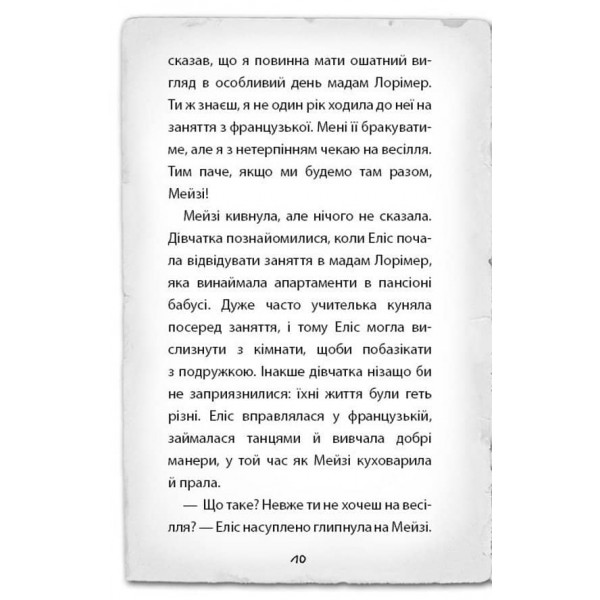 сказав, що я повинна мати ошатний вигляд в особливий день мадам Лорімер. Ти ж знаєш, я не один рік ходила до неї на заняття з французької. Мені її бракуватиме, але я з нетерпінням чекаю на весілля. Тим паче, якщо ми будемо там разом, Мейзі!

Мейзі кивнула, але нічого не сказала. Дівчатка познайомилися, коли Еліс почала відвідувати заняття в мадам Лорімер, яка винаймала апартаменти в пансіоні бабусі. Дуже часто учителька куняла посеред заняття, і тому Еліс могла вислизнути з кімнати, щоби побазікати з подружкою. Інакше дівчатка нізащо би не заприязнилися: їхні життя були геть різні. Еліс вправлялася у французькій, займалася танцями й вивчала добрі манери, у той час як Мейзі куховарила й прала.

— Що таке? Невже ти не хочеш на весілля? — Еліс насуплено глипнула на Мейзі.

10